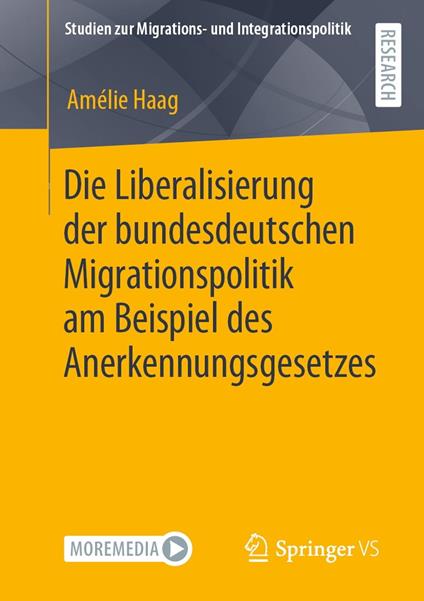 Studien zur Migrations- und Integrationspolitik

RESEARCH

Amélie Haag

Die Liberalisierung der bundesdeutschen Migrationspolitik am Beispiel des Anerkennungsgesetzes

MOREMEDIA

Springer VS